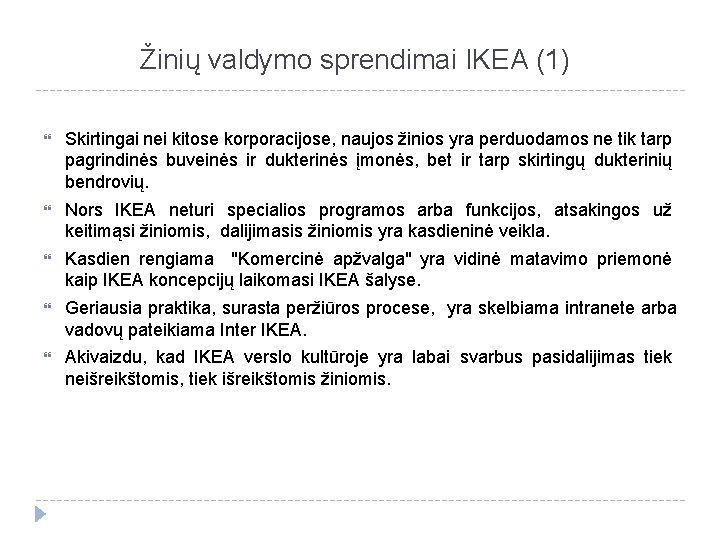 Žinių valdymo sprendimai IKEA (1)

Skirtingai nei kitose korporacijose, naujos žinios yra perduodamos ne tik tarp pagrindinės buveinės ir dukterinės įmonės, bet ir tarp skirtingų dukterinių bendrovių.

Nors IKEA neturi specialios programos arba funkcijos, atsakingos už keitimąsi žiniomis, dalijimasis žiniomis yra kasdieninė veikla.

Kasdien rengiama "Komercinė apžvalga" yra vidinė matavimo priemonė kaip IKEA koncepcijų laikomasi IKEA šalyse.

Geriausia praktika, surasta peržiūros procese, yra skelbiama intranete arba vadovų pateikiama Inter IKEA.

Akivaizdu, kad IKEA verslo kultūroje yra labai svarbus pasidalijimas tiek neišreikštomis, tiek išreikštomis žiniomis.